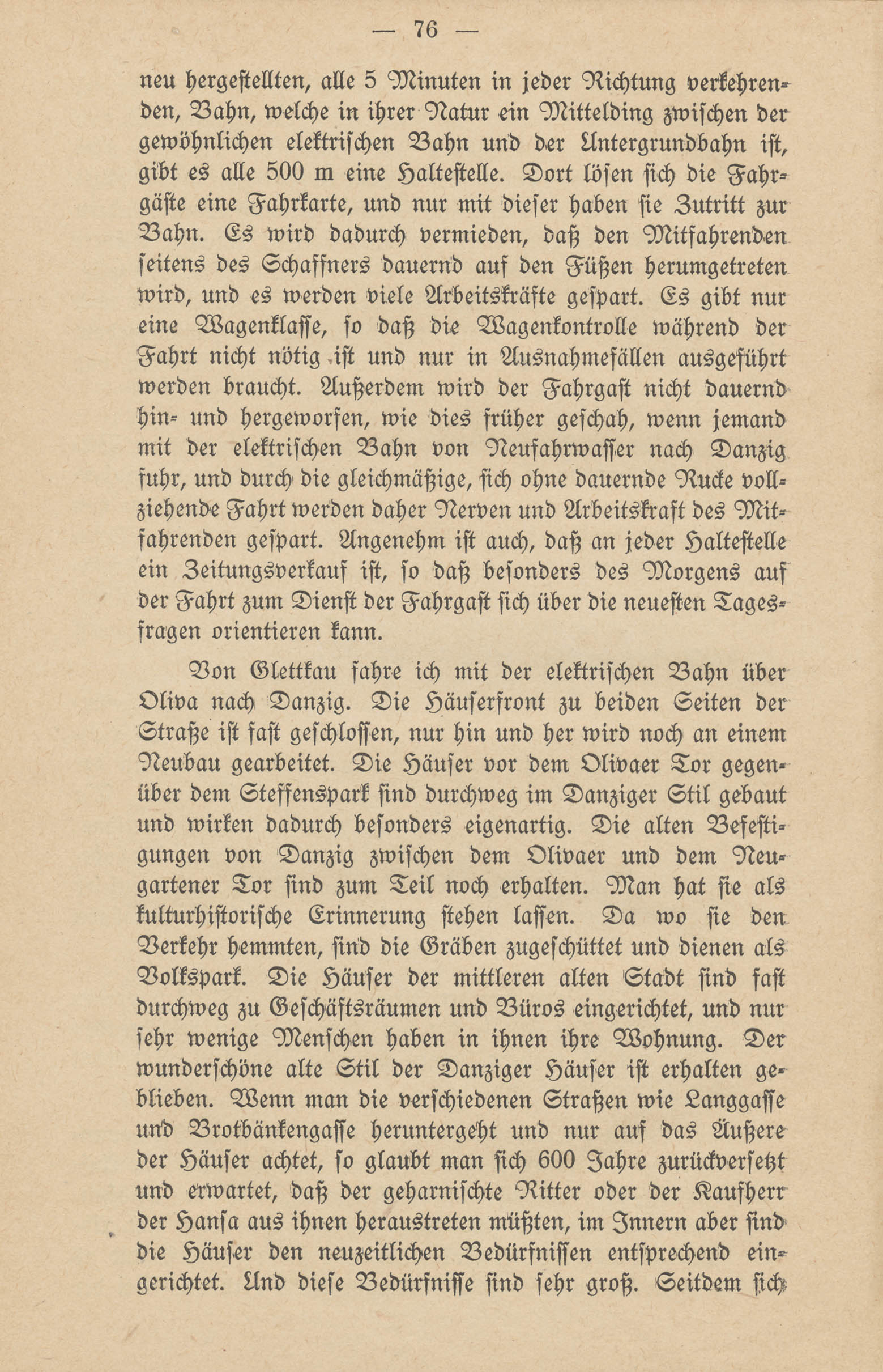 — 76 —

neu hergestellten, alle 5 Minuten in jeder Richtung verkehrenden, Bahn, welche in ihrer Natur ein Mittelding zwischen der gewöhnlichen elektrischen Bahn und der Untergrundbahn ist, gibt es alle 500 m eine Haltestelle. Dort lösen sich die Fahrgäste eine Fahrkarte, und nur mit dieser haben sie Zutritt zur Bahn. Es wird dadurch vermieden, daß den Mitfahrenden seitens des Schaffners dauernd auf den Füßen herumgetreten wird, und es werden viele Arbeitskräfte gespart. Es gibt nur eine Wagenklasse, so daß die Wagenkontrolle während der Fahrt nicht nötig ist und nur in Ausnahmefällen ausgeführt werden braucht. Außerdem wird der Fahrgast nicht dauernd hin- und hergeworfen, wie dies früher geschah, wenn jemand mit der elektrischen Bahn von Neufahrwasser nach Danzig fuhr, und durch die gleichmäßige, sich ohne dauernde Rucke vollziehende Fahrt werden daher Nerven und Arbeitskraft des Mitfahrenden gespart. Angenehm ist auch, daß an jeder Haltestelle ein Zeitungsverkauf ist, so daß besonders des Morgens auf der Fahrt zum Dienst der Fahrgast sich über die neuesten Tagesfragen orientieren kann.

Von Glettkau fahre ich mit der elektrischen Bahn über Oliva nach Danzig. Die Häuserfront zu beiden Seiten der Straße ist fast geschlossen, nur hin und her wird noch an einem Neubau gearbeitet. Die Häuser vor dem Olivaer Tor gegenüber dem Steffenspark sind durchweg im Danziger Stil gebaut und wirken dadurch besonders eigenartig. Die alten Befestigungen von Danzig zwischen dem Olivaer und dem Neugartener Tor sind zum Teil noch erhalten. Man hat sie als kulturhistorische Erinnerung stehen lassen. Da wo sie den Verkehr hemmten, sind die Gräben zugeschüttet und dienen als Volkspark. Die Häuser der mittleren alten Stadt sind fast durchweg zu Geschäftsräumen und Büros eingerichtet, und nur sehr wenige Menschen haben in ihnen ihre Wohnung. Der wunderschöne alte Stil der Danziger Häuser ist erhalten geblieben. Wenn man die verschiedenen Straßen wie Langgasse und Brotbänkengasse heruntergeht und nur auf das Äußere der Häuser achtet, so glaubt man sich 600 Jahre zurückversetzt und erwartet, daß der geharnischte Ritter oder der Kaufherr der Hansa aus ihnen heraustreten müßten, im Innern aber sind die Häuser den neuzeitlichen Bedürfnissen entsprechend eingerichtet. Und diese Bedürfnisse sind sehr groß. Seitdem sich